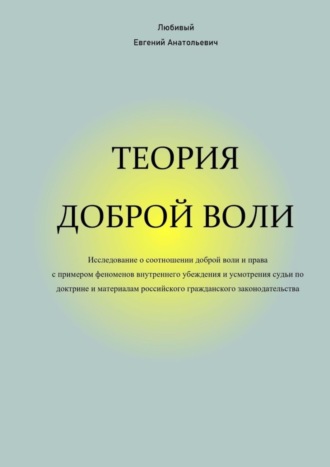 Любивый
Евгений Анатольевич

ТЕОРИЯ
ДОБРОЙ ВОЛИ

Исследование о соотношении доброй воли и права с примером феноменов внутреннего убеждения и усмотрения судьи по доктрине и материалам российского гражданского законодательства